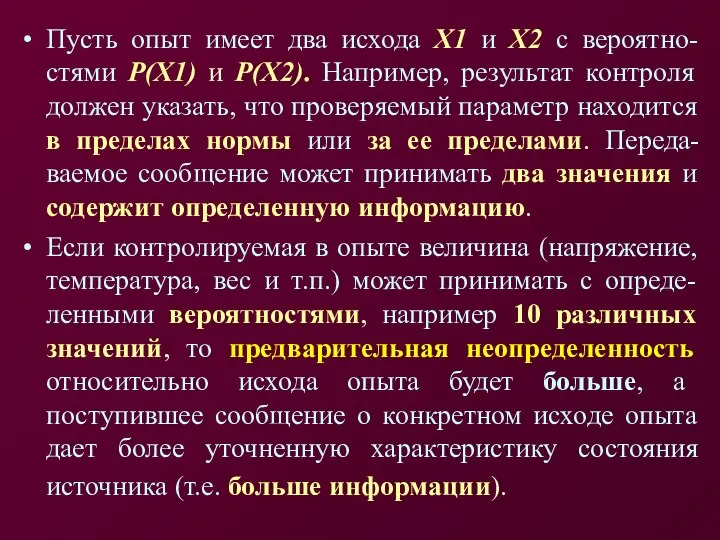 • Пусть опыт имеет два исхода X1 и X2 с вероятностями P(X1) и P(X2). Например, результат контроля должен указать, что проверяемый параметр находится в пределах нормы или за ее пределами. Передаваемое сообщение может принимать два значения и содержит определенную информацию.

• Если контролируемая в опыте величина (напряжение, температура, вес и т.п.) может принимать с определенными вероятностями, например 10 различных значений, то предварительная неопределенность относительно исхода опыта будет больше, а поступившее сообщение о конкретном исходе опыта дает более уточненную характеристику состояния источника (т.е. больше информации).